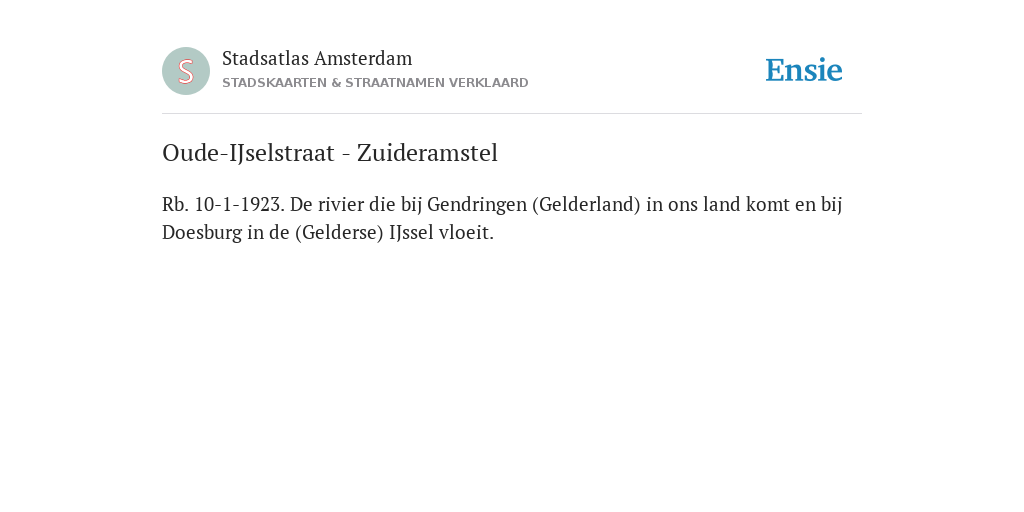 S

Stadsatlas Amsterdam
STADSKAARTEN & STRAATNAMEN VERKLAARD

Ensie

Oude-IJselstraat - Zuideramstel

Rb. 10-1-1923. De rivier die bij Gendringen (Gelderland) in ons land komt en bij Doesburg in de (Gelderse) IJssel vloeit.